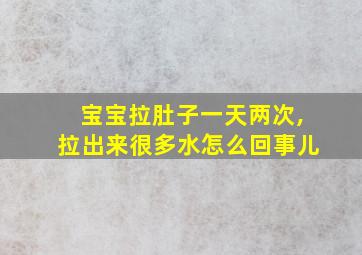 宝宝拉肚子一天两次，
拉出来很多水怎么回事儿